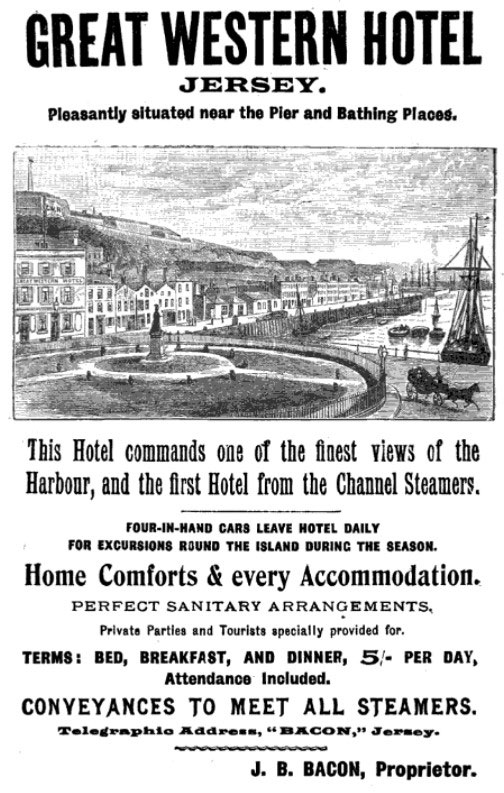 GREAT WESTERN HOTEL
JERSEY.
Pleasantly situated near the Pier and Bathing Places.

GREAT WESTERN HOTEL

This Hotel commands one of the finest views of the Harbour, and the first Hotel from the Channel Steamers.

FOUR-IN-HAND CARS LEAVE HOTEL DAILY FOR EXCURSIONS ROUND THE ISLAND DURING THE SEASON.

Home Comforts & every Accommodation.
PERFECT SANITARY ARRANGEMENTS.
Private Parties and Tourists specially provided for.
TERMS: BED, BREAKFAST, AND DINNER, 5/- PER DAY, Attendance Included.
CONVEYANCES TO MEET ALL STEAMERS.
Telegraphic Address, "BACON," Jersey.

J. B. BACON, Proprietor.